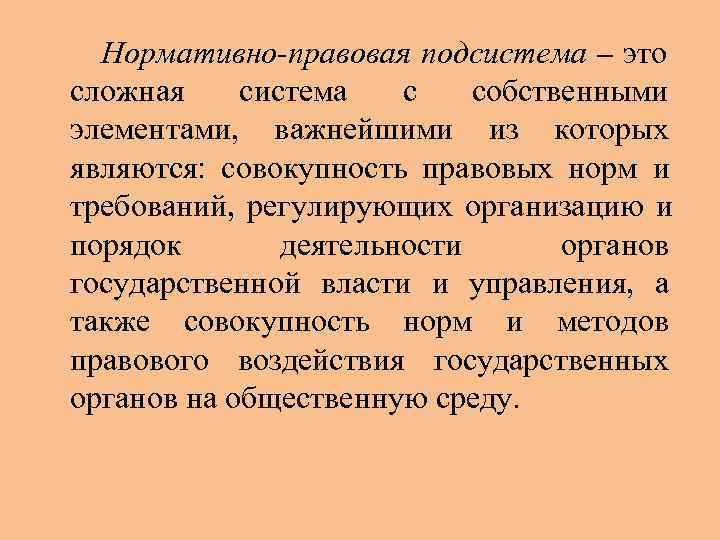 Нормативно-правовая подсистема – это сложная система с собственными элементами, важнейшими из которых являются: совокупность правовых норм и требований, регулирующих организацию и порядок деятельности органов государственной власти и управления, а также совокупность норм и методов правового воздействия государственных органов на общественную среду.